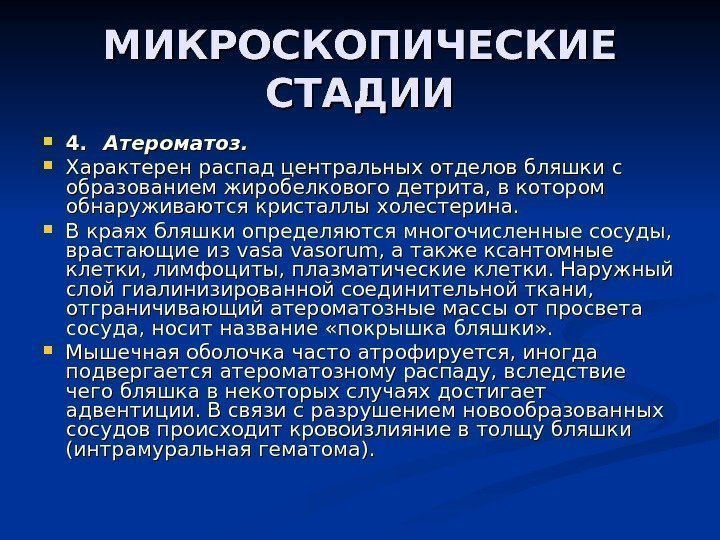 МИКРОСКОПИЧЕСКИЕ СТАДИИ

4. Атероматоз.

Характерен распад центральных отделов бляшки с образованием жиробелкового детрита, в котором обнаруживаются кристаллы холестерина.

В краях бляшки определяются многочисленные сосуды, врастающие из vasa vasorum, а также ксантомные клетки, лимфоциты, плазматические клетки. Наружный слой гиалинизированной соединительной ткани, отграничивающий атероматозные массы от просвета сосуда, носит название «покрышка бляшки».

Мышечная оболочка часто атрофируется, иногда подвергается атероматозному распаду, вследствие чего бляшка в некоторых случаях достигает адвентиции. В связи с разрушением новообразованных сосудов происходит кровоизлияние в толщу бляшки (интрамуральная гематома).